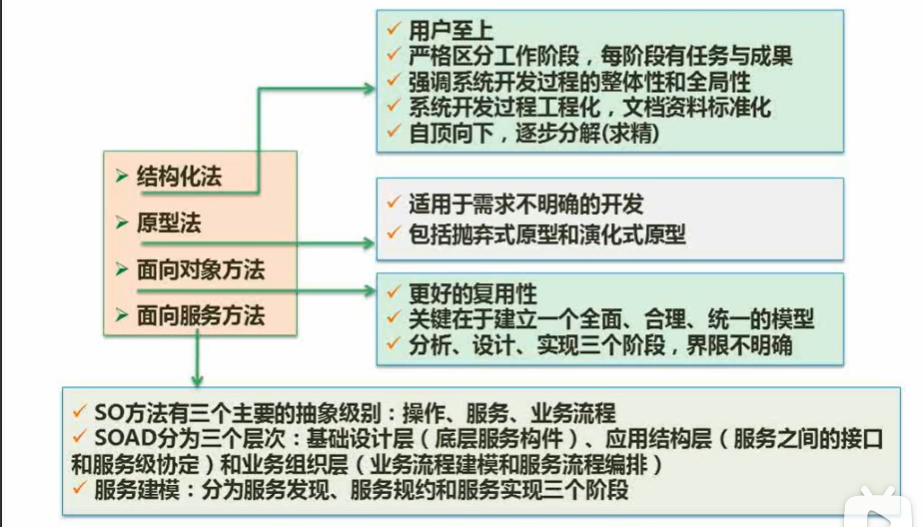 ➢ 结构化法
➢ 原型法
➢ 面向对象方法
➢ 面向服务方法

✓ 用户至上
✓ 严格区分工作阶段，每阶段有任务与成果
✓ 强调系统开发过程的整体性和全局性
✓ 系统开发过程工程化，文档资料标准化
✓ 自顶向下，逐步分解(求精)

✓ 适用于需求不明确的开发
✓ 包括抛弃式原型和演化式原型

✓ 更好的复用性
✓ 关键在于建立一个全面、合理、统一的模型
✓ 分析、设计、实现三个阶段，界限不明确

✓ SO方法有三个主要的抽象级别：操作、服务、业务流程
✓ SOAD分为三个层次：基础设计层（底层服务构件）、应用结构层（服务之间的接口和服务级协定）和业务组织层（业务流程建模和服务流程编排）
✓ 服务建模：分为服务发现、服务规约和服务实现三个阶段